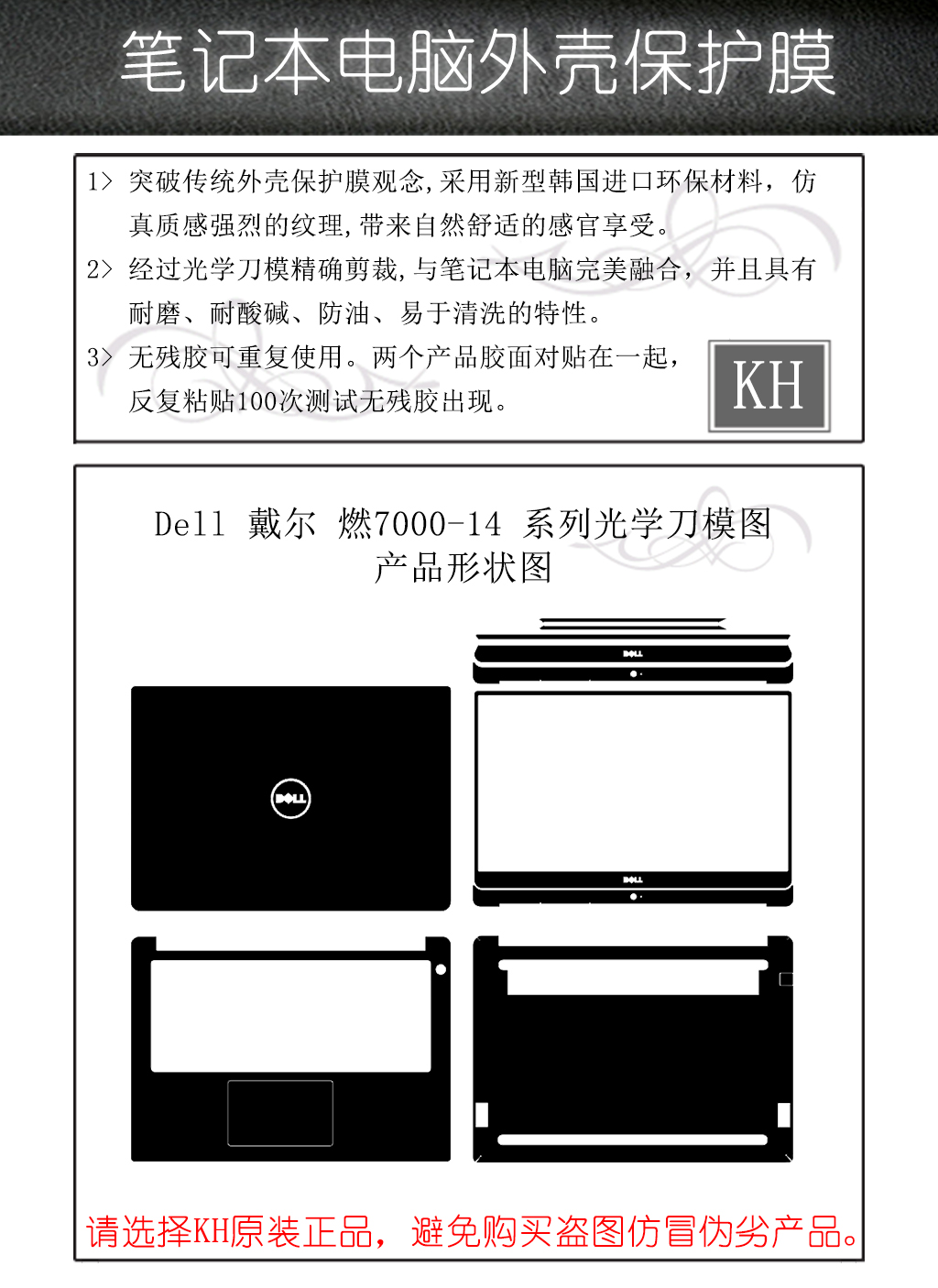 笔记本电脑外壳保护膜

1> 突破传统外壳保护膜观念,采用新型韩国进口环保材料，仿真质感强烈的纹理,带来自然舒适的感官享受。

2> 经过光学刀模精确剪裁,与笔记本电脑完美融合，并且具有耐磨、耐酸碱、防油、易于清洗的特性。

3> 无残胶可重复使用。两个产品胶面对贴在一起，反复粘贴100次测试无残胶出现。

KH

Dell 戴尔 燃7000-14 系列光学刀模图
产品形状图

DELL

DELL

DELL

请选择KH原装正品，避免购买盗图仿冒伪劣产品。